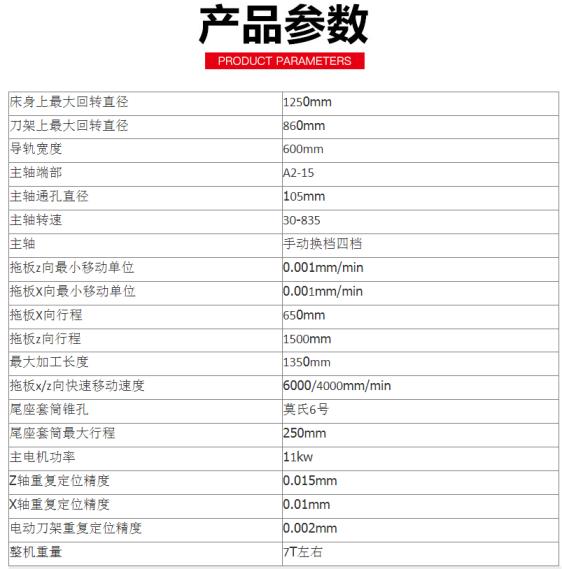 产品参数

PRODUCT PARAMETERS

| 床身上最大回转直径 | 1250mm |
|---|---|
| 刀架上最大回转直径 | 860mm |
| 导轨宽度 | 600mm |
| 主轴端部 | A2-15 |
| 主轴通孔直径 | 105mm |
| 主轴转速 | 30-835 |
| 主轴 | 手动换档四档 |
| 拖板z向最小移动单位 | 0.001mm/min |
| 拖板X向最小移动单位 | 0.001mm/min |
| 拖板X向行程 | 650mm |
| 拖板z向行程 | 1500mm |
| 最大加工长度 | 1350mm |
| 拖板x/z向快速移动速度 | 6000/4000mm/min |
| 尾座套筒锥孔 | 莫氏6号 |
| 尾座套筒最大行程 | 250mm |
| 主电机功率 | 11kw |
| Z轴重复定位精度 | 0.015mm |
| X轴重复定位精度 | 0.01mm |
| 电动刀架重复定位精度 | 0.002mm |
| 整机重量 | 7T左右 |